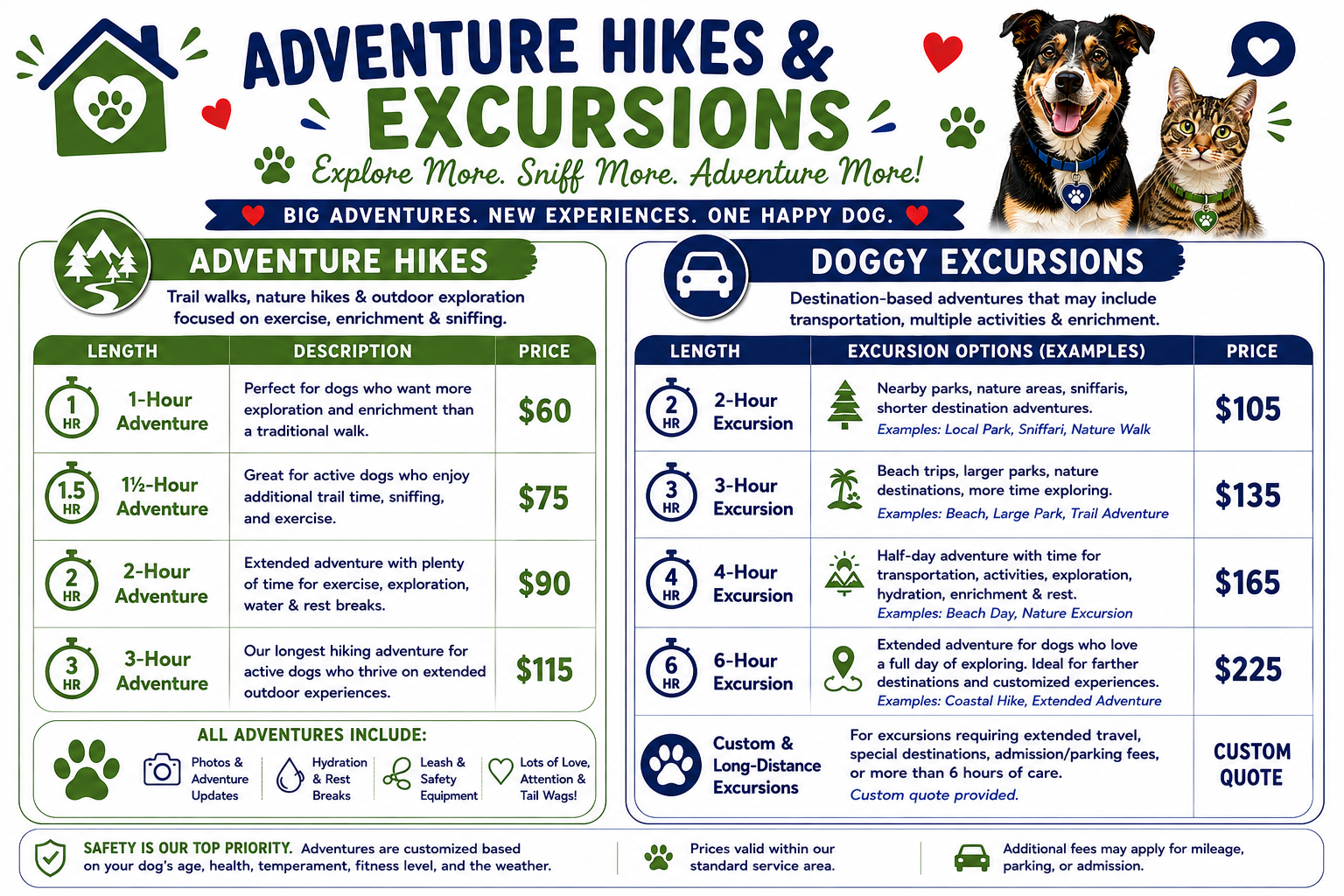 ADVENTURE HIKES &
EXCURSIONS

Explore More. Sniff More. Adventure More!

BIG ADVENTURES. NEW EXPERIENCES. ONE HAPPY DOG.

ADVENTURE HIKES

Trail walks, nature hikes & outdoor exploration focused on exercise, enrichment & sniffing.

| LENGTH | DESCRIPTION | PRICE |
|---|---|---|
| 1 HR 1-Hour Adventure | Perfect for dogs who want more exploration and enrichment than a traditional walk. | $60 |
| 1.5 HR 1½-Hour Adventure | Great for active dogs who enjoy additional trail time, sniffing, and exercise. | $75 |
| 2 HR 2-Hour Adventure | Extended adventure with plenty of time for exercise, exploration, water & rest breaks. | $90 |
| 3 HR 3-Hour Adventure | Our longest hiking adventure for active dogs who thrive on extended outdoor experiences. | $115 |

ALL ADVENTURES INCLUDE:

Photos & Adventure Updates
Hydration & Rest Breaks
Leash & Safety Equipment
Lots of Love, Attention & Tail Wags!

DOGGY EXCURSIONS

Destination-based adventures that may include transportation, multiple activities & enrichment.

| LENGTH | EXCURSION OPTIONS (EXAMPLES) | PRICE |
|---|---|---|
| 2 HR 2-Hour Excursion | Nearby parks, nature areas, sniffaris, shorter destination adventures. Examples: Local Park, Sniffari, Nature Walk | $105 |
| 3 HR 3-Hour Excursion | Beach trips, larger parks, nature destinations, more time exploring. Examples: Beach, Large Park, Trail Adventure | $135 |
| 4 HR 4-Hour Excursion | Half-day adventure with time for transportation, activities, exploration, hydration, enrichment & rest. Examples: Beach Day, Nature Excursion | $165 |
| 6 HR 6-Hour Excursion | Extended adventure for dogs who love a full day of exploring. Ideal for farther destinations and customized experiences. Examples: Coastal Hike, Extended Adventure | $225 |
| Custom & Long-Distance Excursions | For excursions requiring extended travel, special destinations, admission/parking fees, or more than 6 hours of care. Custom quote provided. | CUSTOM QUOTE |

SAFETY IS OUR TOP PRIORITY. Adventures are customized based on your dog's age, health, temperament, fitness level, and the weather.

Prices valid within our standard service area.

Additional fees may apply for mileage, parking, or admission.